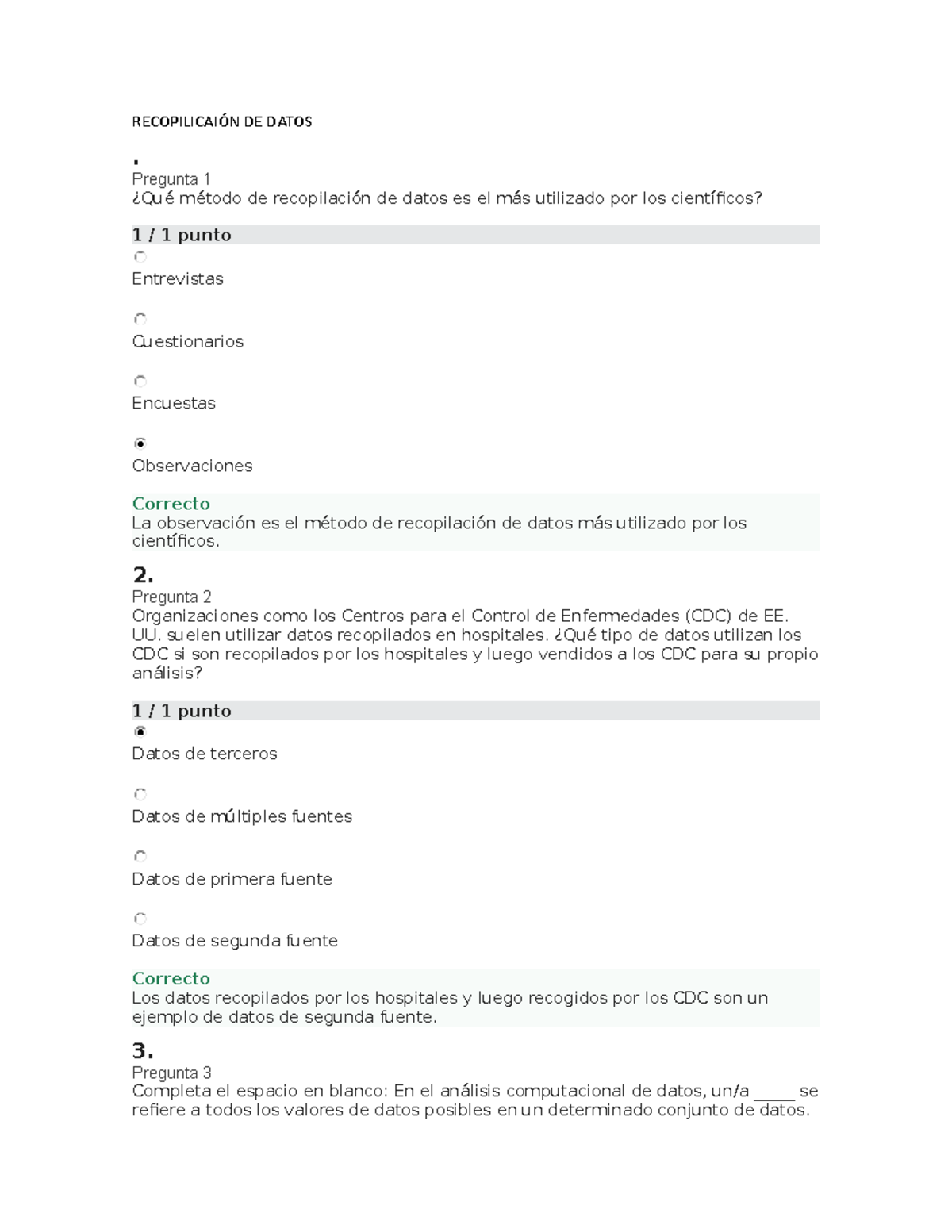 RECOPILICAIÓN DE DATOS

.
Pregunta 1
¿Qué método de recopilación de datos es el más utilizado por los científicos?

1 / 1 punto

Entrevistas

Cuestionarios

Encuestas

Observaciones

Correcto
La observación es el método de recopilación de datos más utilizado por los científicos.

2.
Pregunta 2
Organizaciones como los Centros para el Control de Enfermedades (CDC) de EE. UU. suelen utilizar datos recopilados en hospitales. ¿Qué tipo de datos utilizan los CDC si son recopilados por los hospitales y luego vendidos a los CDC para su propio análisis?

1 / 1 punto

Datos de terceros

Datos de múltiples fuentes

Datos de primera fuente

Datos de segunda fuente

Correcto
Los datos recopilados por los hospitales y luego recogidos por los CDC son un ejemplo de datos de segunda fuente.

3.
Pregunta 3
Completa el espacio en blanco: En el análisis computacional de datos, un/a _____ se refiere a todos los valores de datos posibles en un determinado conjunto de datos.